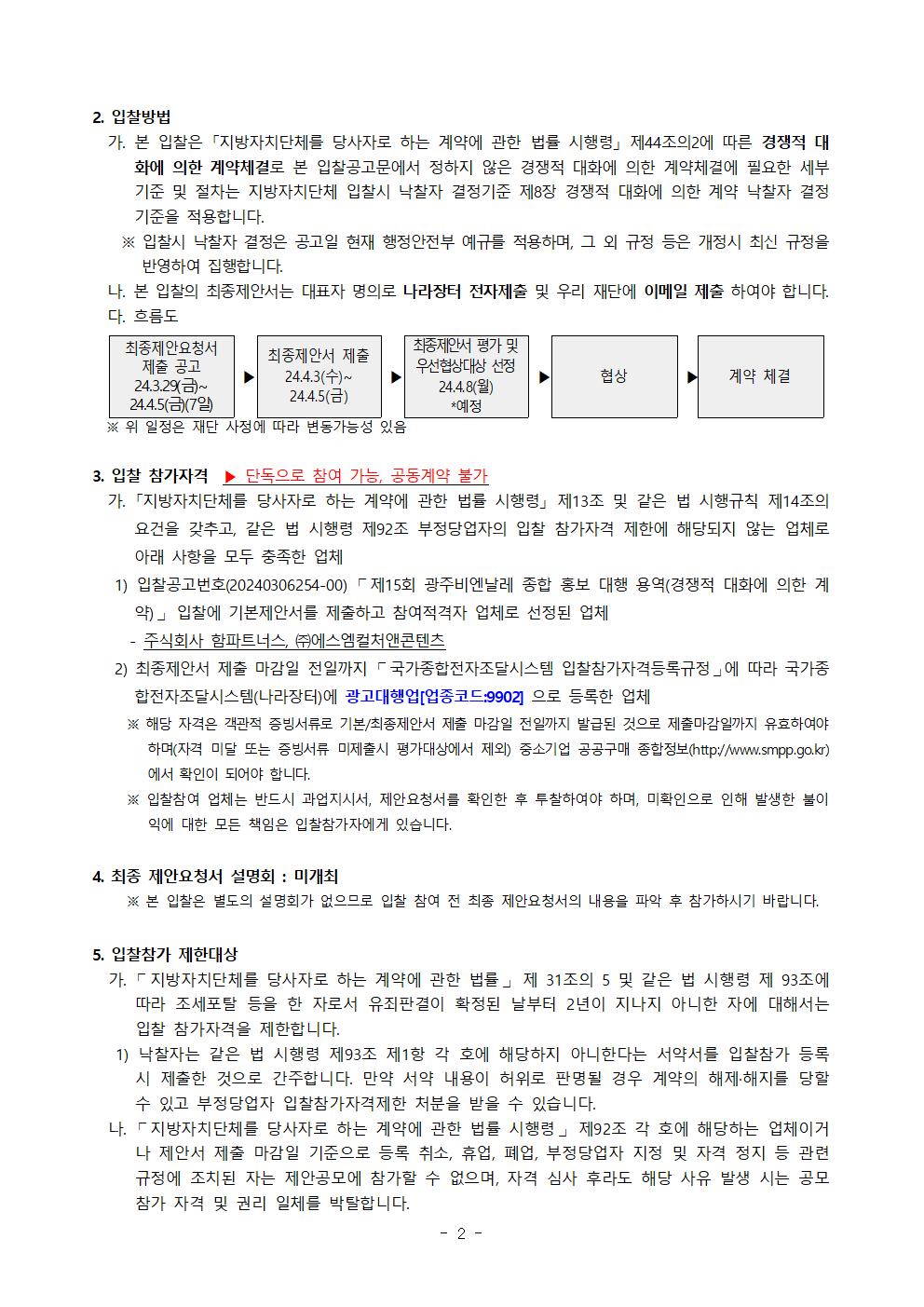 2. 입찰방법

가. 본 입찰은 「지방자치단체를 당사자로 하는 계약에 관한 법률 시행령」 제44조의2에 따른 경쟁적 대화에 의한 계약체결로 본 입찰공고문에서 정하지 않은 경쟁적 대화에 의한 계약체결에 필요한 세부 기준 및 절차는 지방자치단체 입찰시 낙찰자 결정기준 제8장 경쟁적 대화에 의한 계약 낙찰자 결정 기준을 적용합니다.

※ 입찰시 낙찰자 결정은 공고일 현재 행정안전부 예규를 적용하며, 그 외 규정 등은 개정시 최신 규정을 반영하여 집행합니다.

나. 본 입찰의 최종제안서는 대표자 명의로 나라장터 전자제출 및 우리 재단에 이메일 제출 하여야 합니다.

다. 흐름도

최종제안요청서 제출 공고 24.3.29(금)~ 24.4.5(금)(7일) ▶ 최종제안서 제출 24.4.3(수)~ 24.4.5(금) ▶ 최종제안서 평가 및 우선협상대상 선정 24.4.8(월) *예정 ▶ 협상 ▶ 계약 체결

※ 위 일정은 재단 사정에 따라 변동가능성 있음

3. 입찰 참가자격 ▶ 단독으로 참여 가능, 공동계약 불가

가. 「지방자치단체를 당사자로 하는 계약에 관한 법률 시행령」 제13조 및 같은 법 시행규칙 제14조의 요건을 갖추고, 같은 법 시행령 제92조 부정당업자의 입찰 참가자격 제한에 해당되지 않는 업체로 아래 사항을 모두 충족한 업체

1) 입찰공고번호(20240306254-00) 「제15회 광주비엔날레 종합 홍보 대행 용역(경쟁적 대화에 의한 계약)」 입찰에 기본제안서를 제출하고 참여적격자 업체로 선정된 업체

- 주식회사 함파트너스, ㈜에스엠컬처앤콘텐츠

2) 최종제안서 제출 마감일 전일까지 「국가종합전자조달시스템 입찰참가자격등록규정」에 따라 국가종합전자조달시스템(나라장터)에 광고대행업[업종코드:9902] 으로 등록한 업체

※ 해당 자격은 객관적 증빙서류로 기본/최종제안서 제출 마감일 전일까지 발급된 것으로 제출마감일까지 유효하여야 하며(자격 미달 또는 증빙서류 미제출시 평가대상에서 제외) 중소기업 공공구매 종합정보(http://www.smpp.go.kr)에서 확인이 되어야 합니다.

※ 입찰참여 업체는 반드시 과업지시서, 제안요청서를 확인한 후 투찰하여야 하며, 미확인으로 인해 발생한 불이익에 대한 모든 책임은 입찰참가자에게 있습니다.

4. 최종 제안요청서 설명회 : 미개최

※ 본 입찰은 별도의 설명회가 없으므로 입찰 참여 전 최종 제안요청서의 내용을 파악 후 참가하시기 바랍니다.

5. 입찰참가 제한대상

가. 「지방자치단체를 당사자로 하는 계약에 관한 법률」 제 31조의 5 및 같은 법 시행령 제 93조에 따라 조세포탈 등을 한 자로서 유죄판결이 확정된 날부터 2년이 지나지 아니한 자에 대해서는 입찰 참가자격을 제한합니다.

1) 낙찰자는 같은 법 시행령 제93조 제1항 각 호에 해당하지 아니한다는 서약서를 입찰참가 등록 시 제출한 것으로 간주합니다. 만약 서약 내용이 허위로 판명될 경우 계약의 해제·해지를 당할 수 있고 부정당업자 입찰참가자격제한 처분을 받을 수 있습니다.

나. 「지방자치단체를 당사자로 하는 계약에 관한 법률 시행령」 제92조 각 호에 해당하는 업체이거나 제안서 제출 마감일 기준으로 등록 취소, 휴업, 폐업, 부정당업자 지정 및 자격 정지 등 관련 규정에 조치된 자는 제안공모에 참가할 수 없으며, 자격 심사 후라도 해당 사유 발생 시는 공모 참가 자격 및 권리 일체를 박탈합니다.

- 2 -